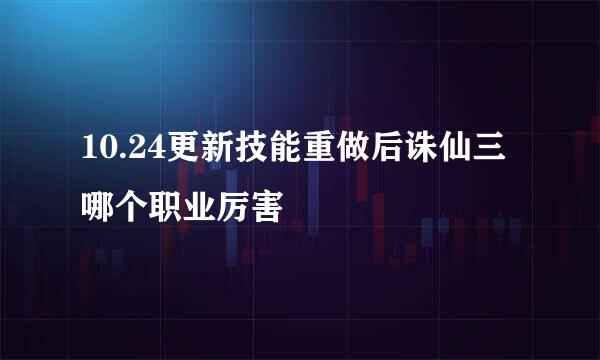 10.24更新技能重做后诛仙三哪个职业厉害